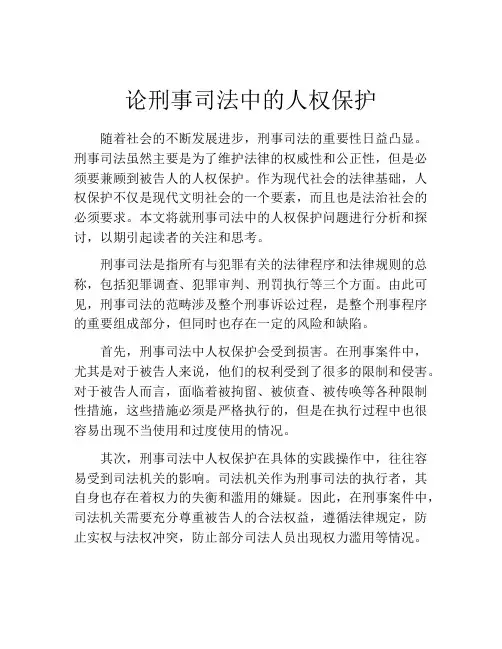 论刑事司法中的人权保护

随着社会的不断发展进步，刑事司法的重要性日益凸显。刑事司法虽然主要是为了维护法律的权威性和公正性，但是必须要兼顾到被告人的人权保护。作为现代社会的法律基础，人权保护不仅是现代文明社会的一个要素，而且也是法治社会的必须要求。本文将就刑事司法中的人权保护问题进行分析和探讨，以期引起读者的关注和思考。

刑事司法是指所有与犯罪有关的法律程序和法律规则的总称，包括犯罪调查、犯罪审判、刑罚执行等三个方面。由此可见，刑事司法的范畴涉及整个刑事诉讼过程，是整个刑事程序的重要组成部分，但同时也存在一定的风险和缺陷。

首先，刑事司法中人权保护会受到损害。在刑事案件中，尤其是对于被告人来说，他们的权利受到了很多的限制和侵害。对于被告人而言，面临着被拘留、被侦查、被传唤等各种限制性措施，这些措施必须是严格执行的，但是在执行过程中也很容易出现不当使用和过度使用的情况。

其次，刑事司法中人权保护在具体的实践操作中，往往容易受到司法机关的影响。司法机关作为刑事司法的执行者，其自身也存在着权力的失衡和滥用的嫌疑。因此，在刑事案件中，司法机关需要充分尊重被告人的合法权益，遵循法律规定，防止实权与法权冲突，防止部分司法人员出现权力滥用等情况。